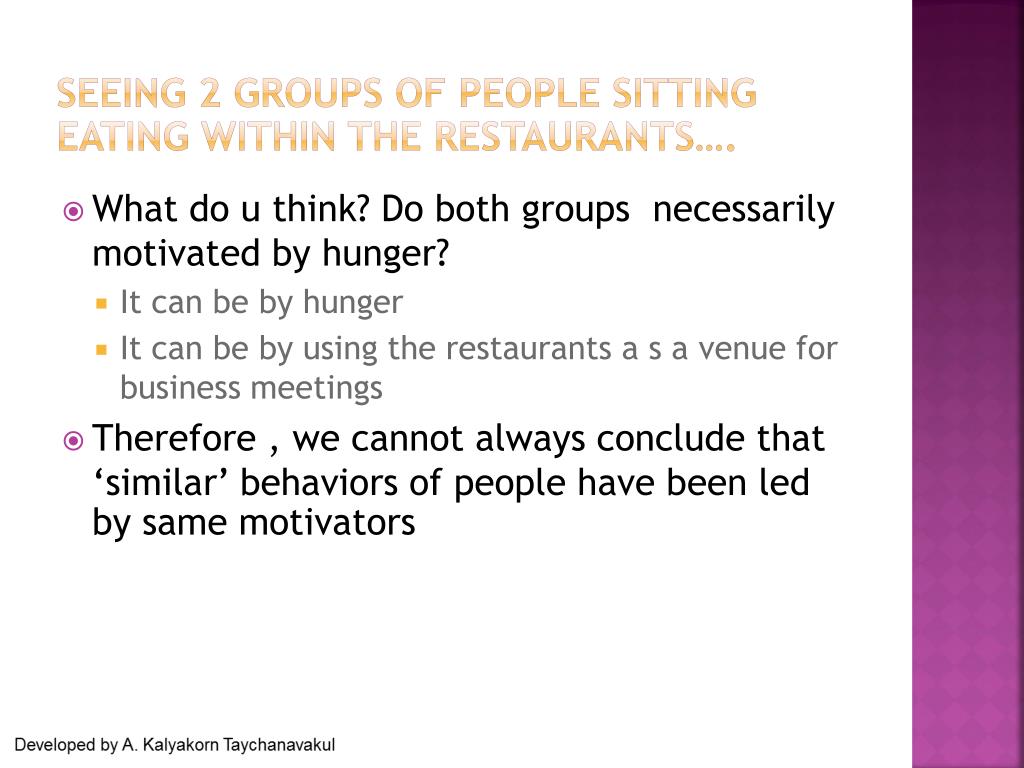 SEEING 2 GROUPS OF PEOPLE SITTING EATING WITHIN THE RESTAURANTS….

What do u think? Do both groups necessarily motivated by hunger?

It can be by hunger

It can be by using the restaurants a s a venue for business meetings

Therefore , we cannot always conclude that ‘similar’ behaviors of people have been led by same motivators

Developed by A. Kalyakorn Taychanavakul